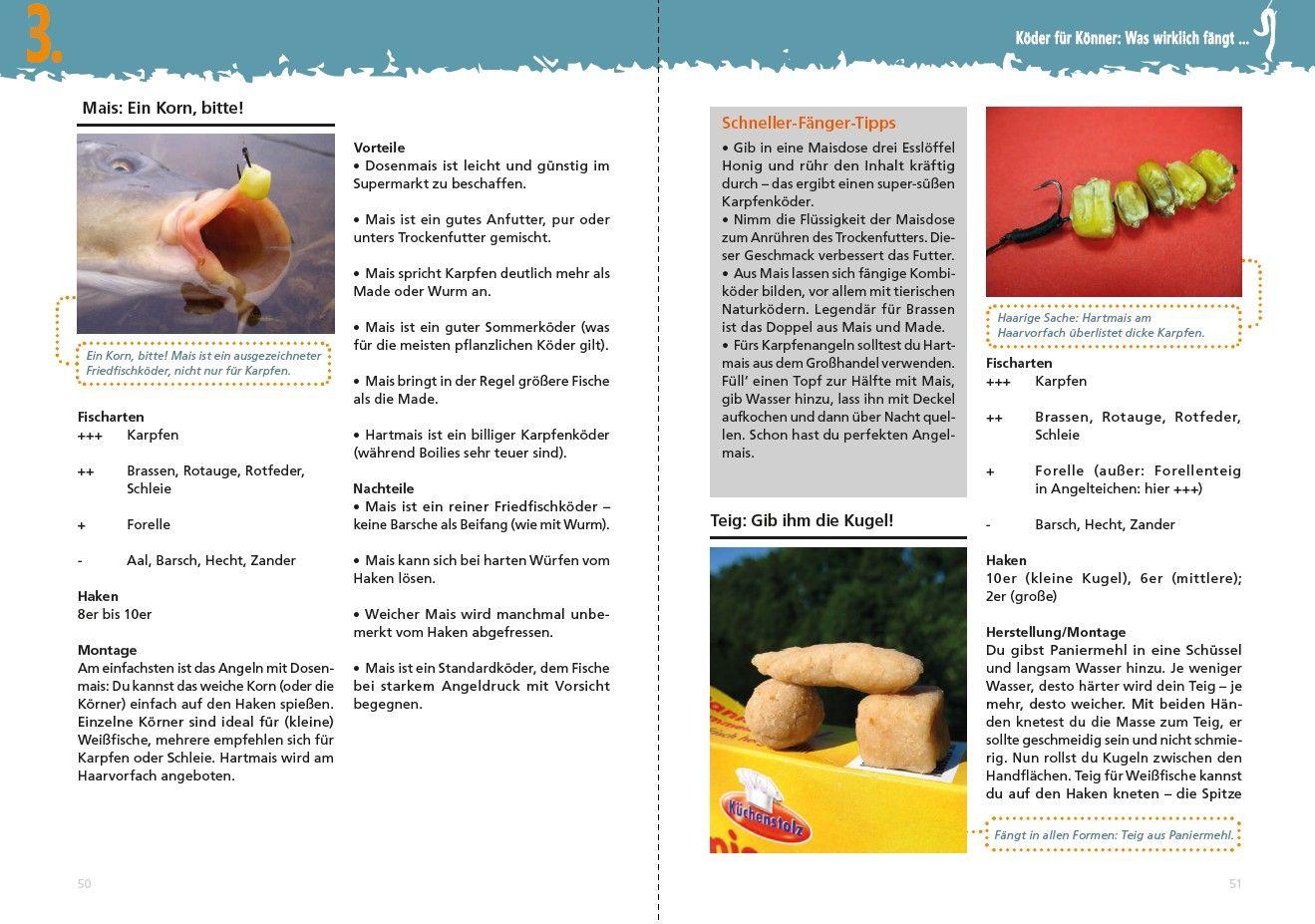 3.

Köder für Könner: Was wirklich fängt ...

Mais: Ein Korn, bitte!

Ein Korn, bitte! Mais ist ein ausgezeichneter Friedfischköder, nicht nur für Karpfen.

Fischarten
+++ Karpfen

++ Brassen, Rotauge, Rotfeder, Schleie

+ Forelle

- Aal, Barsch, Hecht, Zander

Haken
8er bis 10er

Montage
Am einfachsten ist das Angeln mit Dosenmais: Du kannst das weiche Korn (oder die Körner) einfach auf den Haken spießen. Einzelne Körner sind ideal für (kleine) Weißfische, mehrere empfehlen sich für Karpfen oder Schleie. Hartmais wird am Haarvorfach angeboten.

Vorteile
• Dosenmais ist leicht und günstig im Supermarkt zu beschaffen.

• Mais ist ein gutes Anfutter, pur oder unters Trockenfutter gemischt.

• Mais spricht Karpfen deutlich mehr als Made oder Wurm an.

• Mais ist ein guter Sommerköder (was für die meisten pflanzlichen Köder gilt).

• Mais bringt in der Regel größere Fische als die Made.

• Hartmais ist ein billiger Karpfenköder (während Boilies sehr teuer sind).

Nachteile
• Mais ist ein reiner Friedfischköder – keine Barsche als Beifang (wie mit Wurm).

• Mais kann sich bei harten Würfen vom Haken lösen.

• Weicher Mais wird manchmal unbemerkt vom Haken abgefressen.

• Mais ist ein Standardköder, dem Fische bei starkem Angeldruck mit Vorsicht begegnen.

50

Schneller-Fänger-Tipps
• Gib in eine Maisdose drei Esslöffel Honig und rühr den Inhalt kräftig durch – das ergibt einen super-süßen Karpfenköder.
• Nimm die Flüssigkeit der Maisdose zum Anrühren des Trockenfutters. Dieser Geschmack verbessert das Futter.
• Aus Mais lassen sich fängige Kombiköder bilden, vor allem mit tierischen Naturködern. Legendär für Brassen ist das Doppel aus Mais und Made.
• Fürs Karpfenangeln solltest du Hartmais aus dem Großhandel verwenden. Füll' einen Topf zur Hälfte mit Mais, gib Wasser hinzu, lass ihn mit Deckel aufkochen und dann über Nacht quellen. Schon hast du perfekten Angelmais.

Teig: Gib ihm die Kugel!

Küchenstolz

Haarige Sache: Hartmais am Haarvorfach überlistet dicke Karpfen.

Fischarten
+++ Karpfen

++ Brassen, Rotauge, Rotfeder, Schleie

+ Forelle (außer: Forellenteig in Angelteichen: hier +++)

- Barsch, Hecht, Zander

Haken
10er (kleine Kugel), 6er (mittlere); 2er (große)

Herstellung/Montage
Du gibst Paniermehl in eine Schüssel und langsam Wasser hinzu. Je weniger Wasser, desto härter wird dein Teig – je mehr, desto weicher. Mit beiden Händen knetest du die Masse zum Teig, er sollte geschmeidig sein und nicht schmierig. Nun rollst du Kugeln zwischen den Handflächen. Teig für Weißfische kannst du auf den Haken kneten – die Spitze

Fängt in allen Formen: Teig aus Paniermehl.

51